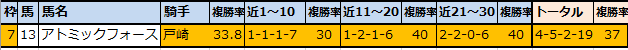 | 枠 | 馬 | 馬名 | 騎手 | 複勝率 | 近1～10 | 複勝率 | 近11～20 | 複勝率 | 近21～30 | 複勝率 | トータル | 複勝率 |
|---|---|---|---|---|---|---|---|---|---|---|---|---|
| 7 | 13 | アトミックフォース | 戸崎 | 33.8 | 1-1-1-7 | 30 | 1-2-1-6 | 40 | 2-2-0-6 | 40 | 4-5-2-19 | 37 |